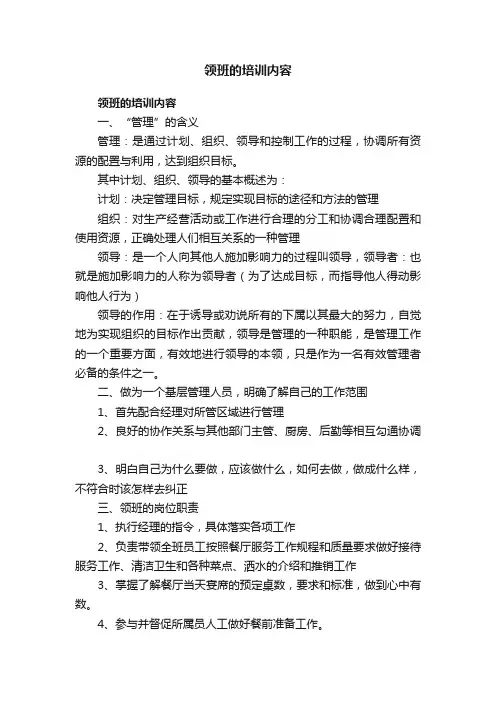 领班的培训内容

领班的培训内容

一、“管理”的含义

管理：是通过计划、组织、领导和控制工作的过程，协调所有资源的配置与利用，达到组织目标。

其中计划、组织、领导的基本概述为：

计划：决定管理目标，规定实现目标的途径和方法的管理

组织：对生产经营活动或工作进行合理的分工和协调合理配置和使用资源，正确处理人们相互关系的一种管理

领导：是一个人向其他人施加影响力的过程叫领导，领导者：也就是施加影响力的人称为领导者（为了达成目标，而指导他人得动影响他人行为）

领导的作用：在于诱导或劝说所有的下属以其最大的努力，自觉地为实现组织的目标作出贡献，领导是管理的一种职能，是管理工作的一个重要方面，有效地进行领导的本领，只是作为一名有效管理者必备的条件之一。

二、做为一个基层管理人员，明确了解自己的工作范围

1、首先配合经理对所管区域进行管理

2、良好的协作关系与其他部门主管、厨房、后勤等相互勾通协调

3、明白自己为什么要做，应该做什么，如何去做，做成什么样，不符合时该怎样去纠正

三、领班的岗位职责

1、执行经理的指令，具体落实各项工作

2、负责带领全班员工按照餐厅服务工作规程和质量要求做好接待服务工作、清洁卫生和各种菜点、酒水的介绍和推销工作

3、掌握了解餐厅当天宴席的预定桌数，要求和标准，做到心中有数。

4、参与并督促所属员人工做好餐前准备工作。